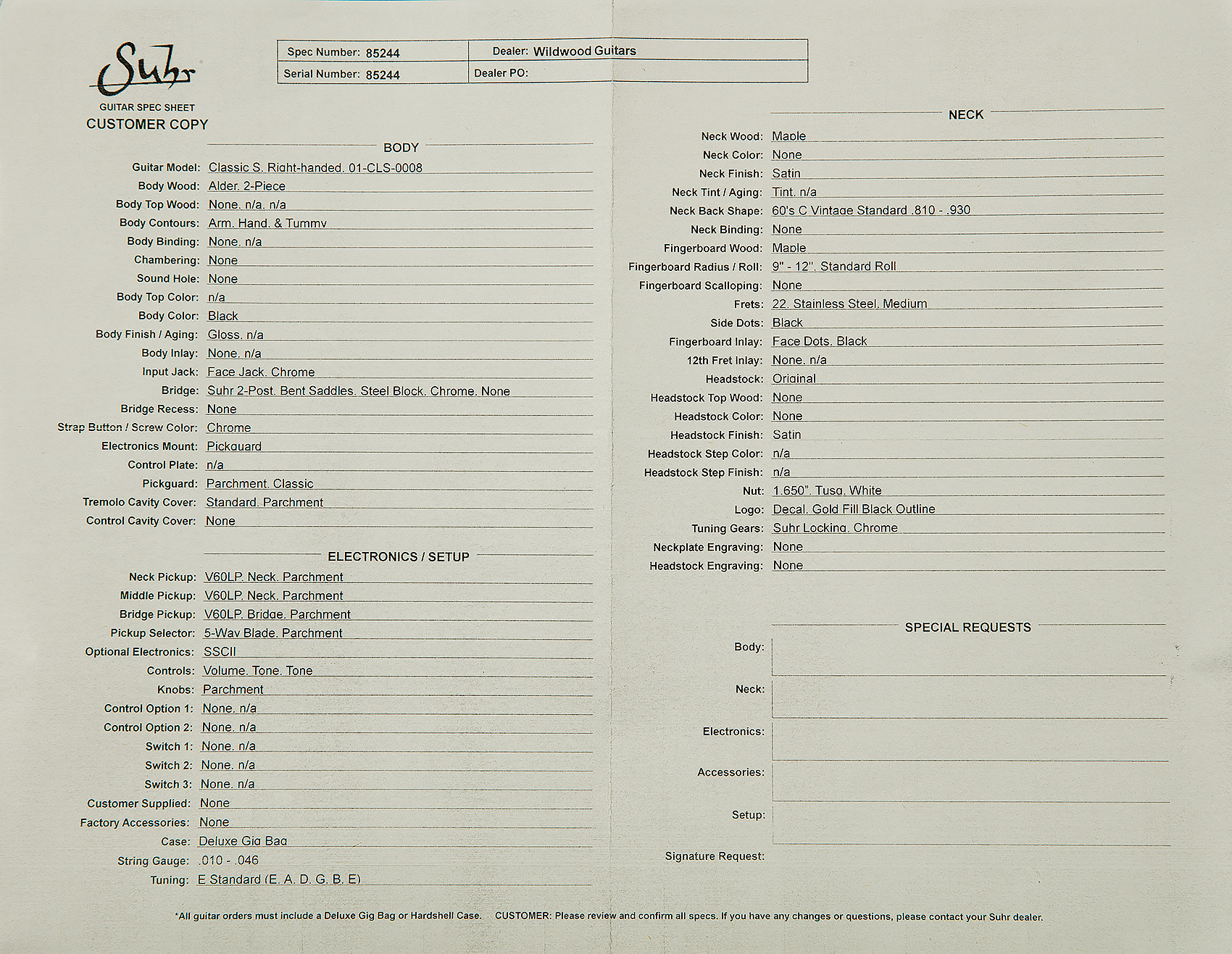 Suhr
GUITAR SPEC SHEET
CUSTOMER COPY

| Spec Number: 85244 | Dealer: Wildwood Guitars |
|---|---|
| Serial Number: 85244 | Dealer PO: |

BODY

Guitar Model: Classic S, Right-handed, 01-CLS-0008
Body Wood: Alder, 2-Piece
Body Top Wood: None, n/a, n/a
Body Contours: Arm, Hand, & Tummy
Body Binding: None, n/a
Chambering: None
Sound Hole: None
Body Top Color: n/a
Body Color: Black
Body Finish / Aging: Gloss, n/a
Body Inlay: None, n/a
Input Jack: Face Jack, Chrome
Bridge: Suhr 2-Post, Bent Saddles, Steel Block, Chrome, None
Bridge Recess: None
Strap Button / Screw Color: Chrome
Electronics Mount: Pickguard
Control Plate: n/a
Pickguard: Parchment, Classic
Tremolo Cavity Cover: Standard, Parchment
Control Cavity Cover: None

ELECTRONICS / SETUP

Neck Pickup: V60LP, Neck, Parchment
Middle Pickup: V60LP, Neck, Parchment
Bridge Pickup: V60LP, Bridge, Parchment
Pickup Selector: 5-Way Blade, Parchment
Optional Electronics: SSCII
Controls: Volume, Tone, Tone
Knobs: Parchment
Control Option 1: None, n/a
Control Option 2: None, n/a
Switch 1: None, n/a
Switch 2: None, n/a
Switch 3: None, n/a
Customer Supplied: None
Factory Accessories: None
Case: Deluxe Gig Bag
String Gauge: .010 - .046
Tuning: E Standard (E, A, D, G, B, E)

NECK

Neck Wood: Maple
Neck Color: None
Neck Finish: Satin
Neck Tint / Aging: Tint, n/a
Neck Back Shape: 60's C Vintage Standard .810 - .930
Neck Binding: None
Fingerboard Wood: Maple
Fingerboard Radius / Roll: 9" - 12", Standard Roll
Fingerboard Scalloping: None
Frets: 22, Stainless Steel, Medium
Side Dots: Black
Fingerboard Inlay: Face Dots, Black
12th Fret Inlay: None, n/a
Headstock: Original
Headstock Top Wood: None
Headstock Color: None
Headstock Finish: Satin
Headstock Step Color: n/a
Headstock Step Finish: n/a
Nut: 1.650", Tusq, White
Logo: Decal, Gold Fill Black Outline
Tuning Gears: Suhr Locking, Chrome
Neckplate Engraving: None
Headstock Engraving: None

SPECIAL REQUESTS

Body:
Neck:
Electronics:
Accessories:
Setup:
Signature Request:

*All guitar orders must include a Deluxe Gig Bag or Hardshell Case. CUSTOMER: Please review and confirm all specs. If you have any changes or questions, please contact your Suhr dealer.